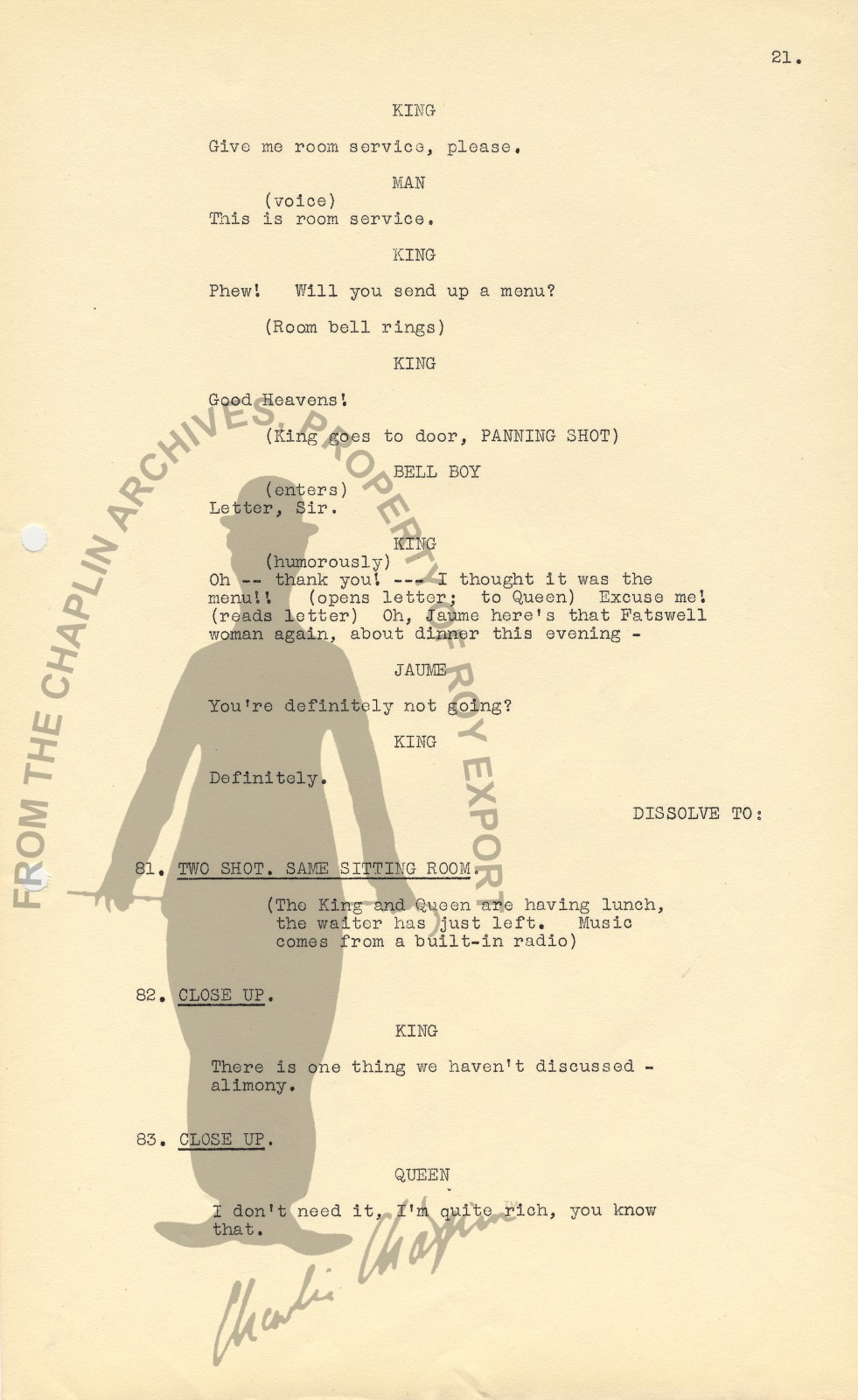 21.

KING

Give me room service, please.

MAN
(voice)
This is room service.

KING

Phew! Will you send up a menu?

(Room bell rings)

KING

Good Heavens!

(King goes to door, PANNING SHOT)

BELL BOY
(enters)
Letter, Sir.

KING
(humorously)
Oh -- thank you! --- I thought it was the menu!! (opens letter; to Queen) Excuse me! (reads letter) Oh, Jaume here's that Fatswell woman again, about dinner this evening -

JAUME

You're definitely not going?

KING

Definitely.

DISSOLVE TO:

81. TWO SHOT. SAME SITTING ROOM.

(The King and Queen are having lunch, the waiter has just left. Music comes from a built-in radio)

82. CLOSE UP.

KING

There is one thing we haven't discussed - alimony.

83. CLOSE UP.

QUEEN

I don't need it, I'm quite rich, you know that.

FROM THE CHAPLIN ARCHIVES, PROPERTY OF ROY EXPORT

Charlie Chaplin